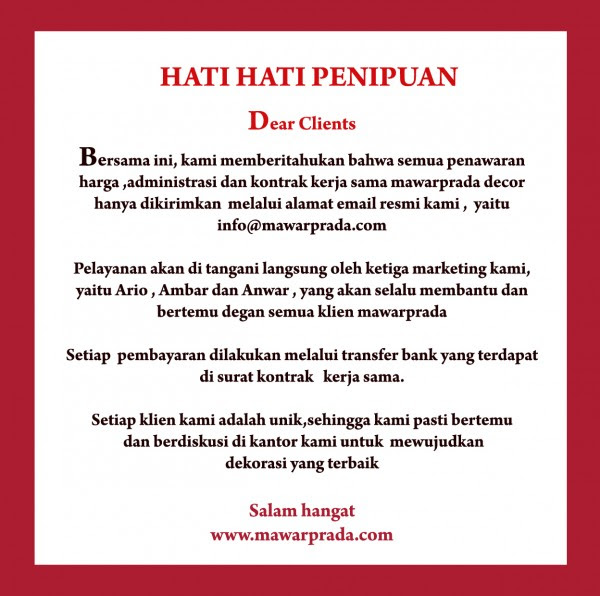 HATI HATI PENIPUAN

Dear Clients

Bersama ini, kami memberitahukan bahwa semua penawaran harga ,administrasi dan kontrak kerja sama mawarprada decor hanya dikirimkan melalui alamat email resmi kami , yaitu info@mawarprada.com

Pelayanan akan di tangani langsung oleh ketiga marketing kami, yaitu Ario , Ambar dan Anwar , yang akan selalu membantu dan bertemu degan semua klien mawarprada

Setiap pembayaran dilakukan melalui transfer bank yang terdapat di surat kontrak kerja sama.

Setiap klien kami adalah unik,sehingga kami pasti bertemu dan berdiskusi di kantor kami untuk mewujudkan dekorasi yang terbaik

Salam hangat
www.mawarprada.com